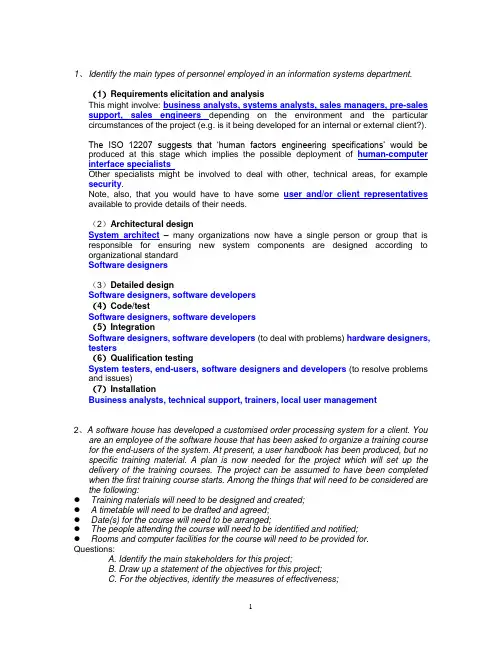 1、Identify the main types of personnel employed in an information systems department.

（1）Requirements elicitation and analysis
This might involve: business analysts, systems analysts, sales managers, pre-sales support, sales engineers depending on the environment and the particular circumstances of the project (e.g. is it being developed for an internal or external client?).

The ISO 12207 suggests that 'human factors engineering specifications' would be produced at this stage which implies the possible deployment of human-computer interface specialists
Other specialists might be involved to deal with other, technical areas, for example security.
Note, also, that you would have to have some user and/or client representatives available to provide details of their needs.

（2）Architectural design
System architect – many organizations now have a single person or group that is responsible for ensuring new system components are designed according to organizational standard
Software designers

（3）Detailed design
Software designers, software developers
（4）Code/test
Software designers, software developers
（5）Integration
Software designers, software developers (to deal with problems) hardware designers, testers
（6）Qualification testing
System testers, end-users, software designers and developers (to resolve problems and issues)
（7）Installation
Business analysts, technical support, trainers, local user management

2、A software house has developed a customised order processing system for a client. You are an employee of the software house that has been asked to organize a training course for the end-users of the system. At present, a user handbook has been produced, but no specific training material. A plan is now needed for the project which will set up the delivery of the training courses. The project can be assumed to have been completed when the first training course starts. Among the things that will need to be considered are the following:
● Training materials will need to be designed and created;
● A timetable will need to be drafted and agreed;
● Date(s) for the course will need to be arranged;
● The people attending the course will need to be identified and notified;
● Rooms and computer facilities for the course will need to be provided for.
Questions:
A. Identify the main stakeholders for this project;
B. Draw up a statement of the objectives for this project;
C. For the objectives, identify the measures of effectiveness;

1